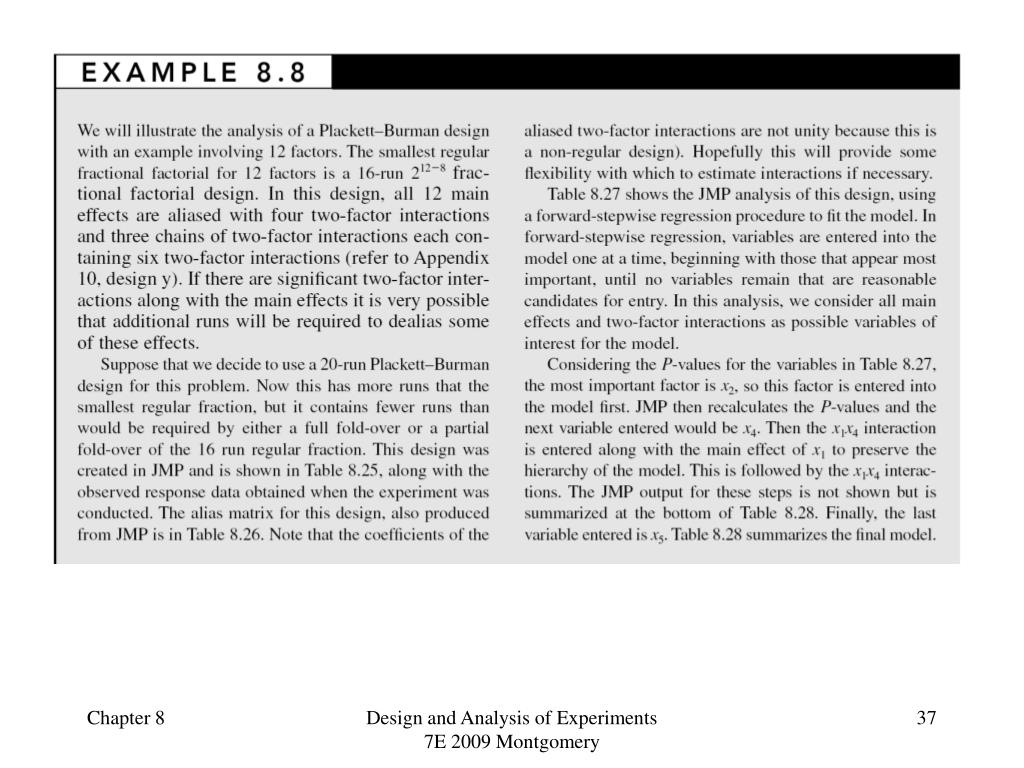 EXAMPLE 8.8

We will illustrate the analysis of a Plackett–Burman design with an example involving 12 factors. The smallest regular fractional factorial for 12 factors is a 16-run $2^{12-8}$ fractional factorial design. In this design, all 12 main effects are aliased with four two-factor interactions and three chains of two-factor interactions each containing six two-factor interactions (refer to Appendix 10, design y). If there are significant two-factor interactions along with the main effects it is very possible that additional runs will be required to dealias some of these effects.

Suppose that we decide to use a 20-run Plackett–Burman design for this problem. Now this has more runs that the smallest regular fraction, but it contains fewer runs than would be required by either a full fold-over or a partial fold-over of the 16 run regular fraction. This design was created in JMP and is shown in Table 8.25, along with the observed response data obtained when the experiment was conducted. The alias matrix for this design, also produced from JMP is in Table 8.26. Note that the coefficients of the aliased two-factor interactions are not unity because this is a non-regular design). Hopefully this will provide some flexibility with which to estimate interactions if necessary.

Table 8.27 shows the JMP analysis of this design, using a forward-stepwise regression procedure to fit the model. In forward-stepwise regression, variables are entered into the model one at a time, beginning with those that appear most important, until no variables remain that are reasonable candidates for entry. In this analysis, we consider all main effects and two-factor interactions as possible variables of interest for the model.

Considering the $P$-values for the variables in Table 8.27, the most important factor is $x_2$, so this factor is entered into the model first. JMP then recalculates the $P$-values and the next variable entered would be $x_4$. Then the $x_1x_4$ interaction is entered along with the main effect of $x_1$ to preserve the hierarchy of the model. This is followed by the $x_1x_4$ interactions. The JMP output for these steps is not shown but is summarized at the bottom of Table 8.28. Finally, the last variable entered is $x_5$. Table 8.28 summarizes the final model.

Chapter 8

Design and Analysis of Experiments 7E 2009 Montgomery

37